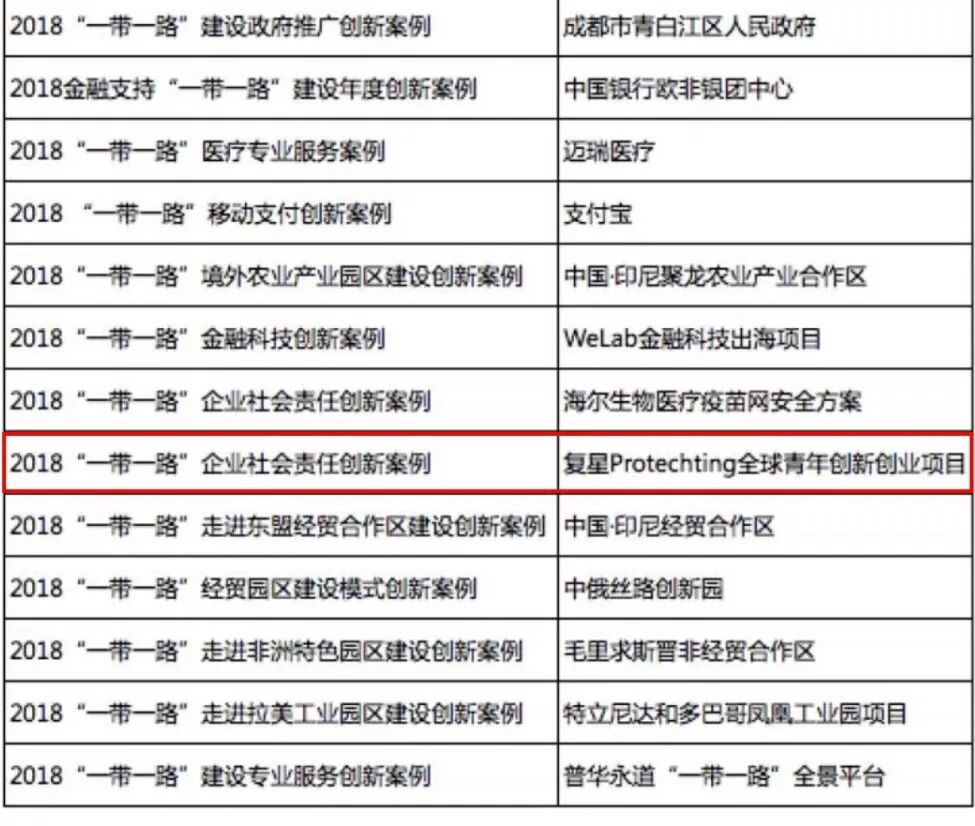 | 2018“一带一路”建设政府推广创新案例 | 成都市青白江区人民政府 |
|---|---|
| 2018金融支持“一带一路”建设年度创新案例 | 中国银行欧非银团中心 |
| 2018“一带一路”医疗专业服务案例 | 迈瑞医疗 |
| 2018“一带一路”移动支付创新案例 | 支付宝 |
| 2018“一带一路”境外农业产业园区建设创新案例 | 中国·印尼聚龙农业产业合作区 |
| 2018“一带一路”金融科技创新案例 | WeLab金融科技出海项目 |
| 2018“一带一路”企业社会责任创新案例 | 海尔生物医疗疫苗网安全方案 |
| 2018“一带一路”企业社会责任创新案例 | 复星Protechting全球青年创新创业项目 |
| 2018“一带一路”走进东盟经贸合作区建设创新案例 | 中国·印尼经贸合作区 |
| 2018“一带一路”经贸园区建设模式创新案例 | 中俄丝路创新园 |
| 2018“一带一路”走进非洲特色园区建设创新案例 | 毛里求斯晋非经贸合作区 |
| 2018“一带一路”走进拉美工业园区建设创新案例 | 特立尼达和多巴哥凤凰工业园项目 |
| 2018“一带一路”建设专业服务创新案例 | 普华永道“一带一路”全景平台 |